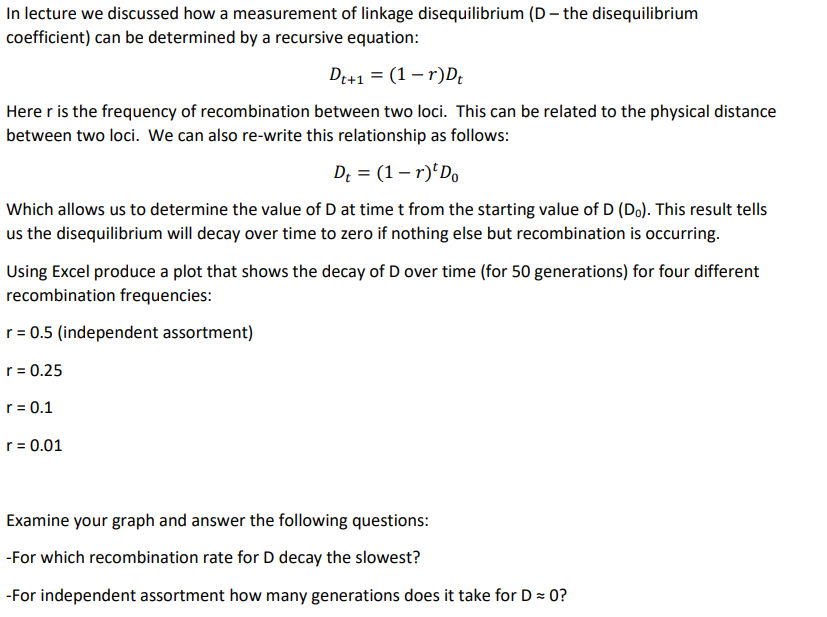 In lecture we discussed how a measurement of linkage disequilibrium (D – the disequilibrium coefficient) can be determined by a recursive equation:

$D_{t+1} = (1 - r)D_t$

Here r is the frequency of recombination between two loci. This can be related to the physical distance between two loci. We can also re-write this relationship as follows:

$D_t = (1 - r)^t D_0$

Which allows us to determine the value of D at time t from the starting value of D ($D_0$). This result tells us the disequilibrium will decay over time to zero if nothing else but recombination is occurring.

Using Excel produce a plot that shows the decay of D over time (for 50 generations) for four different recombination frequencies:

r = 0.5 (independent assortment)

r = 0.25

r = 0.1

r = 0.01

Examine your graph and answer the following questions:

-For which recombination rate for D decay the slowest?

-For independent assortment how many generations does it take for D ≈ 0?